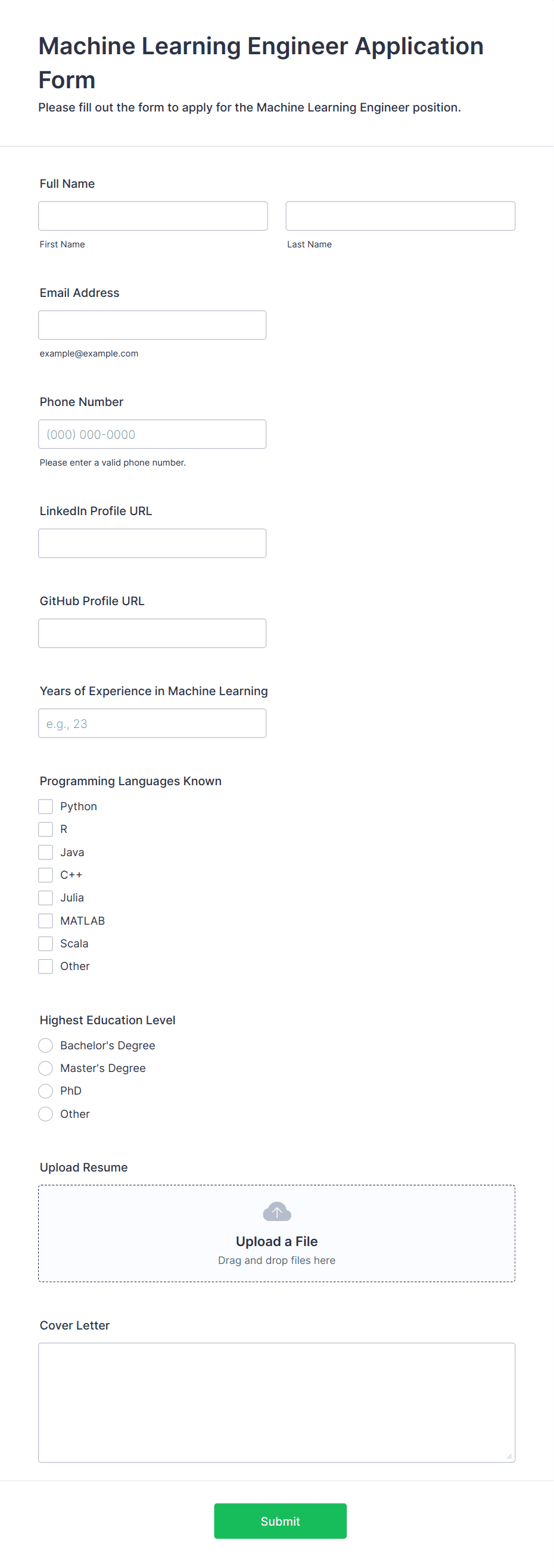 Machine Learning Engineer Application Form

Please fill out the form to apply for the Machine Learning Engineer position.

Full Name

First Name

Last Name

Email Address

example@example.com

Phone Number

(000) 000-0000

Please enter a valid phone number.

LinkedIn Profile URL

GitHub Profile URL

Years of Experience in Machine Learning

e.g., 23

Programming Languages Known

Python

R

Java

C++

Julia

MATLAB

Scala

Other

Highest Education Level

Bachelor's Degree

Master's Degree

PhD

Other

Upload Resume

Upload a File

Drag and drop files here

Cover Letter

Submit